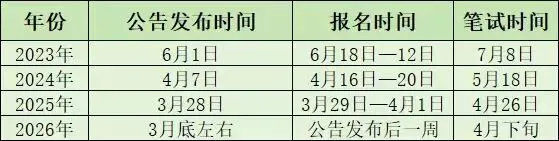 | 年份 | 公告发布时间 | 报名时间 | 笔试时间 |
|---|---|---|---|
| 2023年 | 6月1日 | 6月18日—12日 | 7月8日 |
| 2024年 | 4月7日 | 4月16日—20日 | 5月18日 |
| 2025年 | 3月28日 | 3月29日—4月1日 | 4月26日 |
| 2026年 | 3月底左右 | 公告发布后一周 | 4月下旬 |